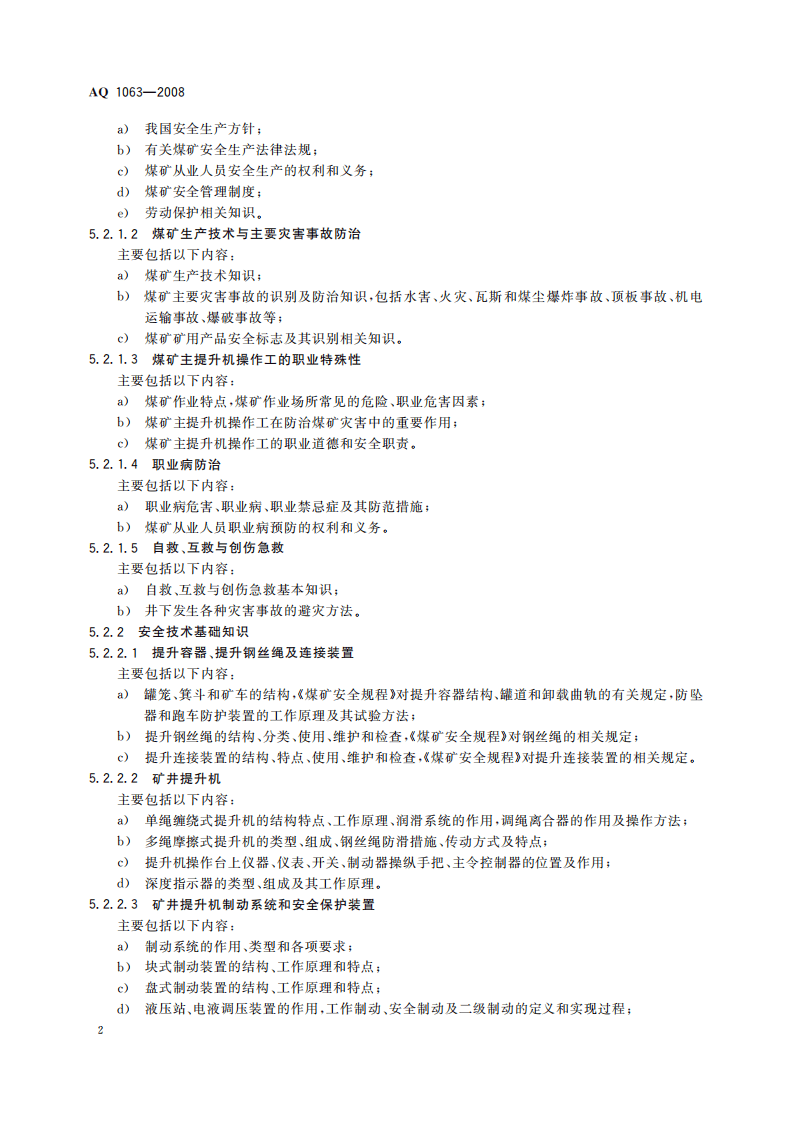 AQ 1063—2008

a) 我国安全生产方针；
b) 有关煤矿安全生产法律法规；
c) 煤矿从业人员安全生产的权利和义务；
d) 煤矿安全管理制度；
e) 劳动保护相关知识。

5.2.1.2 煤矿生产技术与主要灾害事故防治
主要包括以下内容：
a) 煤矿生产技术知识；
b) 煤矿主要灾害事故的识别及防治知识，包括水害、火灾、瓦斯和煤尘爆炸事故、顶板事故、机电运输事故、爆破事故等；
c) 煤矿矿用产品安全标志及其识别相关知识。

5.2.1.3 煤矿主提升机操作工的职业特殊性
主要包括以下内容：
a) 煤矿作业特点，煤矿作业场所常见的危险、职业危害因素；
b) 煤矿主提升机操作工在防治煤矿灾害中的重要作用；
c) 煤矿主提升机操作工的职业道德和安全职责。

5.2.1.4 职业病防治
主要包括以下内容：
a) 职业病危害、职业病、职业禁忌症及其防范措施；
b) 煤矿从业人员职业病预防的权利和义务。

5.2.1.5 自救、互救与创伤急救
主要包括以下内容：
a) 自救、互救与创伤急救基本知识；
b) 井下发生各种灾害事故的避灾方法。

5.2.2 安全技术基础知识

5.2.2.1 提升容器、提升钢丝绳及连接装置
主要包括以下内容：
a) 罐笼、箕斗和矿车的结构，《煤矿安全规程》对提升容器结构、罐道和卸载曲轨的有关规定，防坠器和跑车防护装置的工作原理及其试验方法；
b) 提升钢丝绳的结构、分类、使用、维护和检查，《煤矿安全规程》对钢丝绳的相关规定；
c) 提升连接装置的结构、特点、使用、维护和检查，《煤矿安全规程》对提升连接装置的相关规定。

5.2.2.2 矿井提升机
主要包括以下内容：
a) 单绳缠绕式提升机的结构特点、工作原理、润滑系统的作用，调绳离合器的作用及操作方法；
b) 多绳摩擦式提升机的类型、组成、钢丝绳防滑措施、传动方式及特点；
c) 提升机操作台上仪器、仪表、开关、制动器操纵手把、主令控制器的位置及作用；
d) 深度指示器的类型、组成及其工作原理。

5.2.2.3 矿井提升机制动系统和安全保护装置
主要包括以下内容：
a) 制动系统的作用、类型和各项要求；
b) 块式制动装置的结构、工作原理和特点；
c) 盘式制动装置的结构、工作原理和特点；
d) 液压站、电液调压装置的作用，工作制动、安全制动及二级制动的定义和实现过程；

2